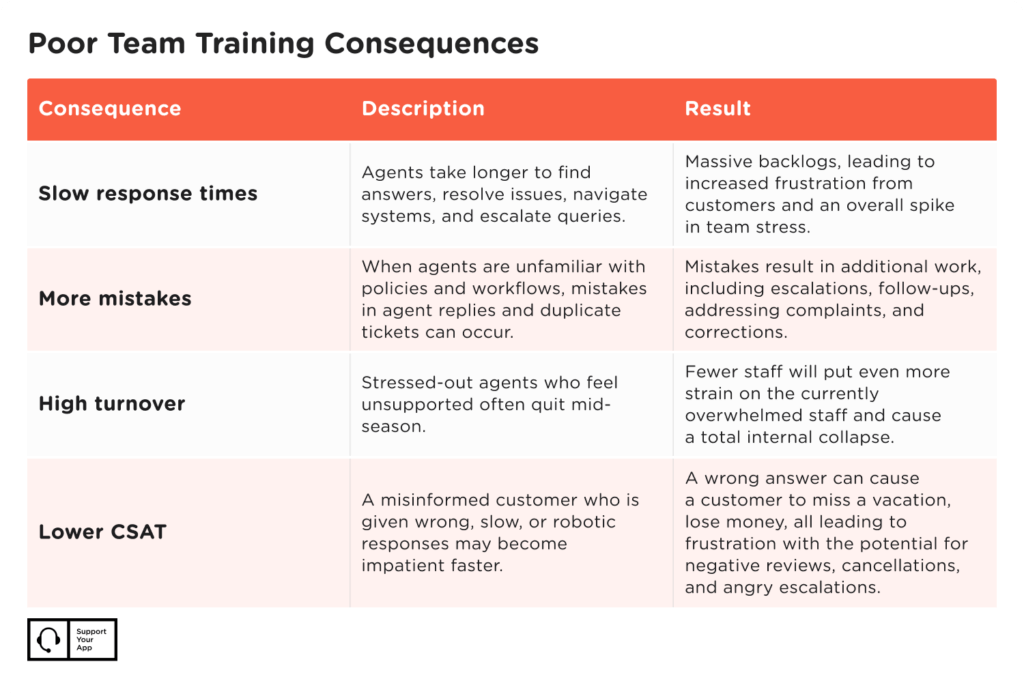 Poor Team Training Consequences

| Consequence | Description | Result |
|---|---|---|
| Slow response times | Agents take longer to find answers, resolve issues, navigate systems, and escalate queries. | Massive backlogs, leading to increased frustration from customers and an overall spike in team stress. |
| More mistakes | When agents are unfamiliar with policies and workflows, mistakes in agent replies and duplicate tickets can occur. | Mistakes result in additional work, including escalations, follow-ups, addressing complaints, and corrections. |
| High turnover | Stressed-out agents who feel unsupported often quit mid-season. | Fewer staff will put even more strain on the currently overwhelmed staff and cause a total internal collapse. |
| Lower CSAT | A misinformed customer who is given wrong, slow, or robotic responses may become impatient faster. | A wrong answer can cause a customer to miss a vacation, lose money, all leading to frustration with the potential for negative reviews, cancellations, and angry escalations. |

Support Your App